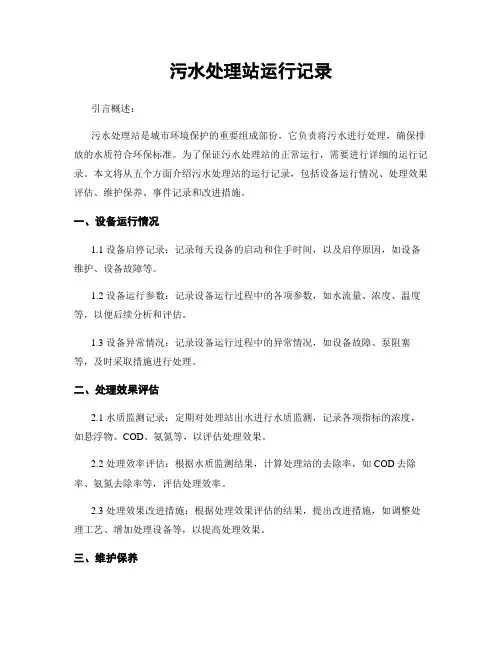 污水处理站运行记录

引言概述：

污水处理站是城市环境保护的重要组成部份，它负责将污水进行处理，确保排放的水质符合环保标准。为了保证污水处理站的正常运行，需要进行详细的运行记录。本文将从五个方面介绍污水处理站的运行记录，包括设备运行情况、处理效果评估、维护保养、事件记录和改进措施。

一、设备运行情况

1.1 设备启停记录：记录每天设备的启动和住手时间，以及启停原因，如设备维护、设备故障等。

1.2 设备运行参数：记录设备运行过程中的各项参数，如水流量、浓度、温度等，以便后续分析和评估。

1.3 设备异常情况：记录设备运行过程中的异常情况，如设备故障、泵阻塞等，及时采取措施进行处理。

二、处理效果评估

2.1 水质监测记录：定期对处理站出水进行水质监测，记录各项指标的浓度，如悬浮物、COD、氨氮等，以评估处理效果。

2.2 处理效率评估：根据水质监测结果，计算处理站的去除率，如 COD 去除率、氨氮去除率等，评估处理效率。

2.3 处理效果改进措施：根据处理效果评估的结果，提出改进措施，如调整处理工艺、增加处理设备等，以提高处理效果。

三、维护保养